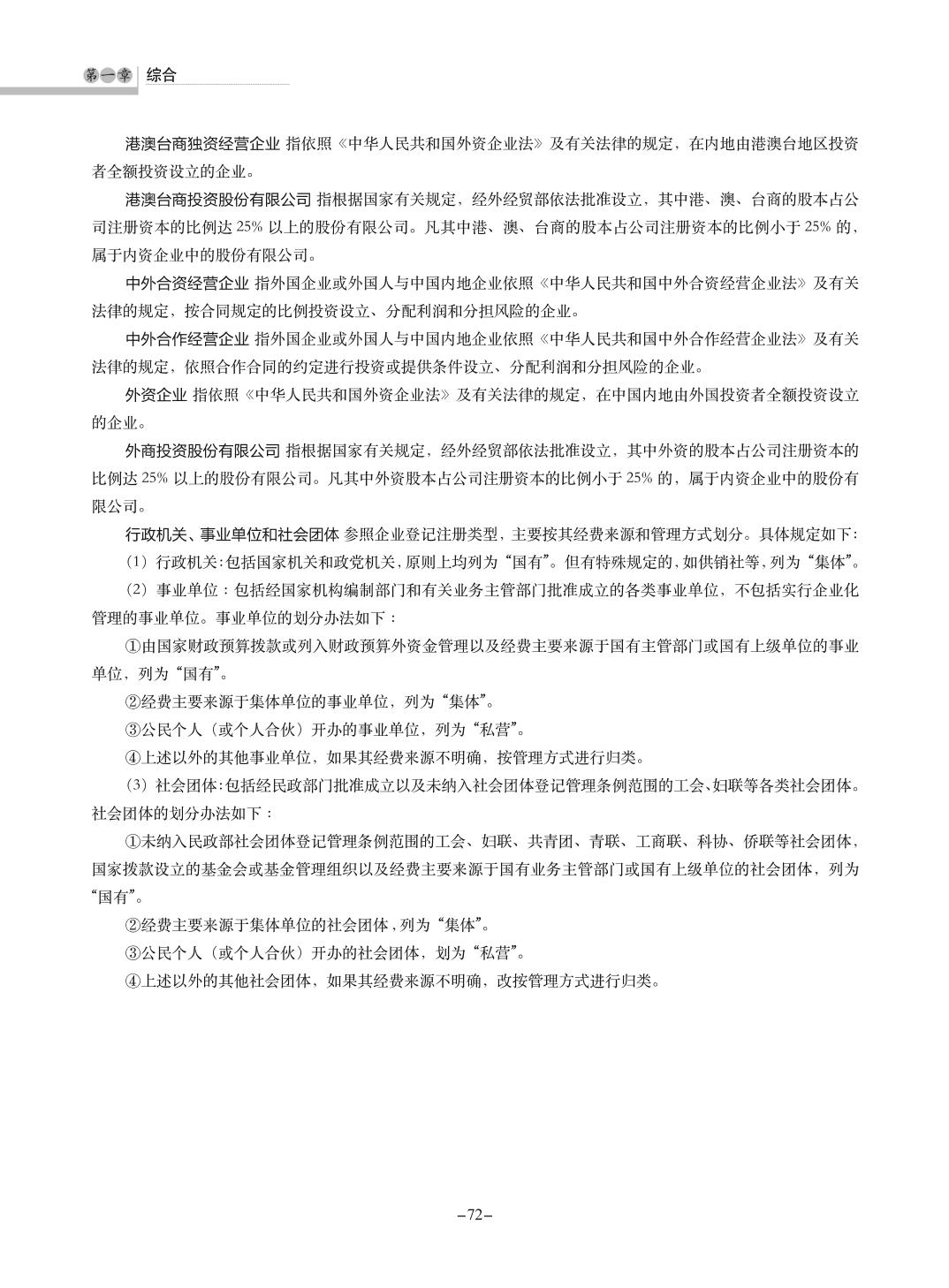 第一章 综合

港澳台商独资经营企业 指依照《中华人民共和国外资企业法》及有关法律的规定，在内地由港澳台地区投资者全额投资设立的企业。

港澳台商投资股份有限公司 指根据国家有关规定，经外经贸部依法批准设立，其中港、澳、台商的股本占公司注册资本的比例达 25% 以上的股份有限公司。凡其中港、澳、台商的股本占公司注册资本的比例小于 25% 的，属于内资企业中的股份有限公司。

中外合资经营企业 指外国企业或外国人与中国内地企业依照《中华人民共和国中外合资经营企业法》及有关法律的规定，按合同规定的比例投资设立、分配利润和分担风险的企业。

中外合作经营企业 指外国企业或外国人与中国内地企业依照《中华人民共和国中外合作经营企业法》及有关法律的规定，依照合作合同的约定进行投资或提供条件设立、分配利润和分担风险的企业。

外资企业 指依照《中华人民共和国外资企业法》及有关法律的规定，在中国内地由外国投资者全额投资设立的企业。

外商投资股份有限公司 指根据国家有关规定，经外经贸部依法批准设立，其中外资的股本占公司注册资本的比例达 25% 以上的股份有限公司。凡其中外资股本占公司注册资本的比例小于 25% 的，属于内资企业中的股份有限公司。

行政机关、事业单位和社会团体 参照企业登记注册类型，主要按其经费来源和管理方式划分。具体规定如下：

（1）行政机关：包括国家机关和政党机关，原则上均列为“国有”。但有特殊规定的，如供销社等，列为“集体”。

（2）事业单位：包括经国家机构编制部门和有关业务主管部门批准成立的各类事业单位，不包括实行企业化管理的事业单位。事业单位的划分办法如下：

①由国家财政预算拨款或列入财政预算外资金管理以及经费主要来源于国有主管部门或国有上级单位的事业单位，列为“国有”。

②经费主要来源于集体单位的事业单位，列为“集体”。

③公民个人（或个人合伙）开办的事业单位，列为“私营”。

④上述以外的其他事业单位，如果其经费来源不明确，按管理方式进行归类。

（3）社会团体：包括经民政部门批准成立以及未纳入社会团体登记管理条例范围的工会、妇联等各类社会团体。社会团体的划分办法如下：

①未纳入民政部社会团体登记管理条例范围的工会、妇联、共青团、青联、工商联、科协、侨联等社会团体，国家拨款设立的基金会或基金管理组织以及经费主要来源于国有业务主管部门或国有上级单位的社会团体，列为“国有”。

②经费主要来源于集体单位的社会团体，列为“集体”。

③公民个人（或个人合伙）开办的社会团体，划为“私营”。

④上述以外的其他社会团体，如果其经费来源不明确，改按管理方式进行归类。

–72–